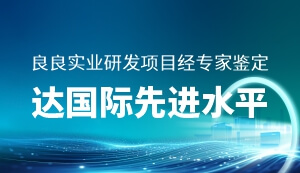 良良实业研发项目经专家鉴定

达国际先进水平